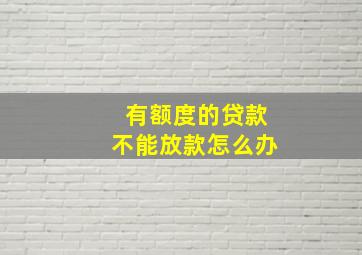 有额度的贷款
不能放款怎么办